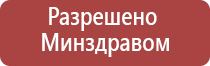 Разрешено Минздравом